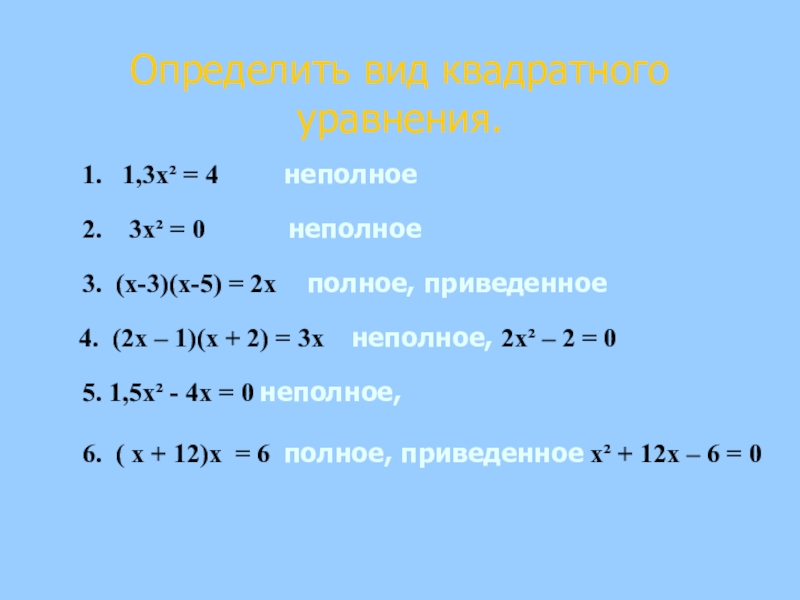 Определить вид квадратного уравнения.

1. $1,3x^2 = 4$ неполное

2. $3x^2 = 0$ неполное

3. $(x-3)(x-5) = 2x$ полное, приведенное

4. $(2x – 1)(x + 2) = 3x$ неполное, $2x^2 – 2 = 0$

5. $1,5x^2 - 4x = 0$ неполное,

6. $( x + 12)x = 6$ полное, приведенное $x^2 + 12x – 6 = 0$